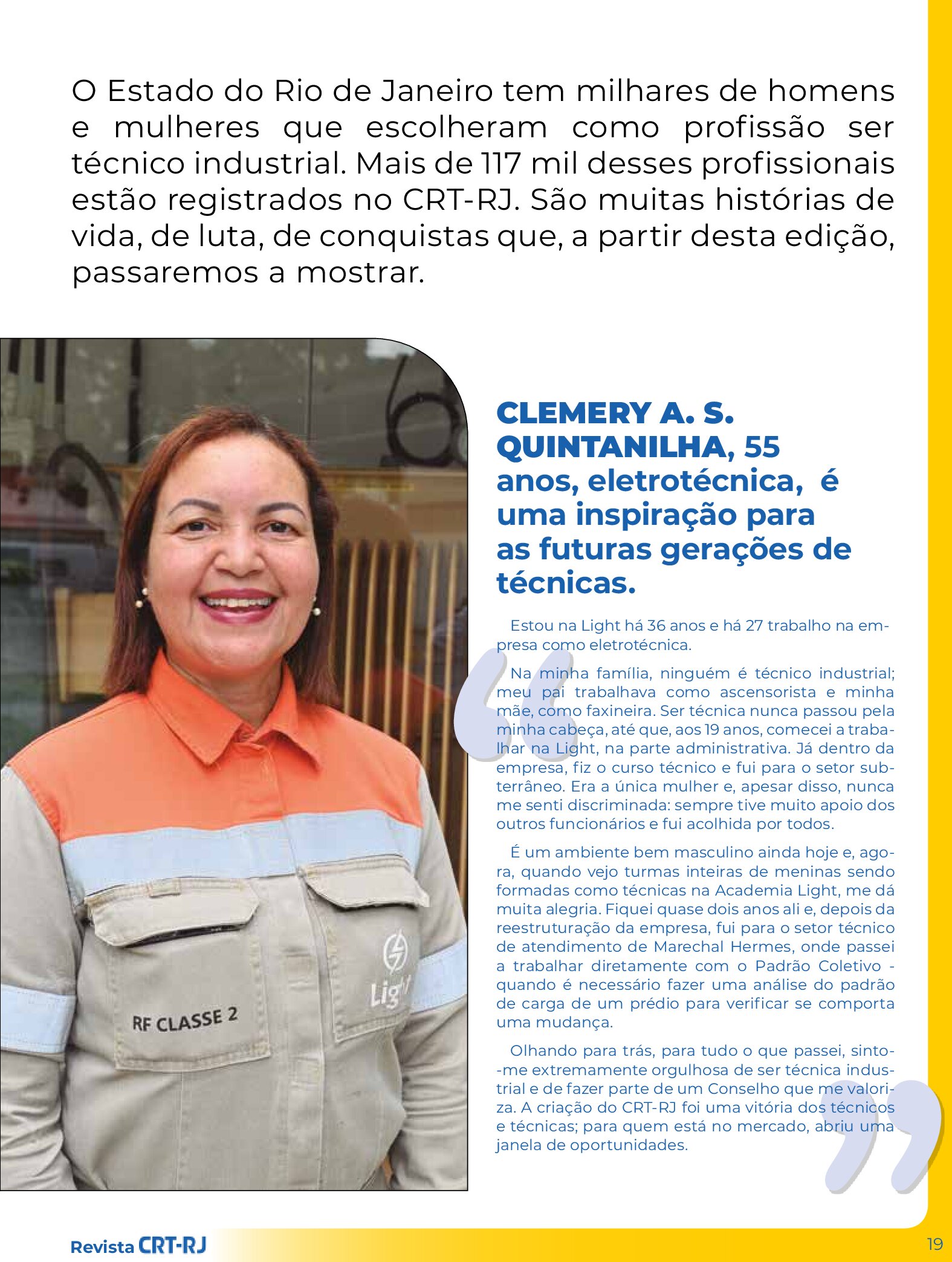 O Estado do Rio de Janeiro tem milhares de homens e mulheres que escolheram como profissão ser técnico industrial. Mais de 117 mil desses profissionais estão registrados no CRT-RJ. São muitas histórias de vida, de luta, de conquistas que, a partir desta edição, passaremos a mostrar.

RF CLASSE 2

Light

CLEMERY A. S. QUINTANILHA, 55 anos, eletrotécnica, é uma inspiração para as futuras gerações de técnicas.

Estou na Light há 36 anos e há 27 trabalho na empresa como eletrotécnica.

Na minha família, ninguém é técnico industrial; meu pai trabalhava como ascensorista e minha mãe, como faxineira. Ser técnica nunca passou pela minha cabeça, até que, aos 19 anos, comecei a trabalhar na Light, na parte administrativa. Já dentro da empresa, fiz o curso técnico e fui para o setor subterrâneo. Era a única mulher e, apesar disso, nunca me senti discriminada: sempre tive muito apoio dos outros funcionários e fui acolhida por todos.

É um ambiente bem masculino ainda hoje e, agora, quando vejo turmas inteiras de meninas sendo formadas como técnicas na Academia Light, me dá muita alegria. Fiquei quase dois anos ali e, depois da reestruturação da empresa, fui para o setor técnico de atendimento de Marechal Hermes, onde passei a trabalhar diretamente com o Padrão Coletivo - quando é necessário fazer uma análise do padrão de carga de um prédio para verificar se comporta uma mudança.

Olhando para trás, para tudo o que passei, sinto-me extremamente orgulhosa de ser técnica industrial e de fazer parte de um Conselho que me valoriza. A criação do CRT-RJ foi uma vitória dos técnicos e técnicas; para quem está no mercado, abriu uma janela de oportunidades.

Revista CRT-RJ

19